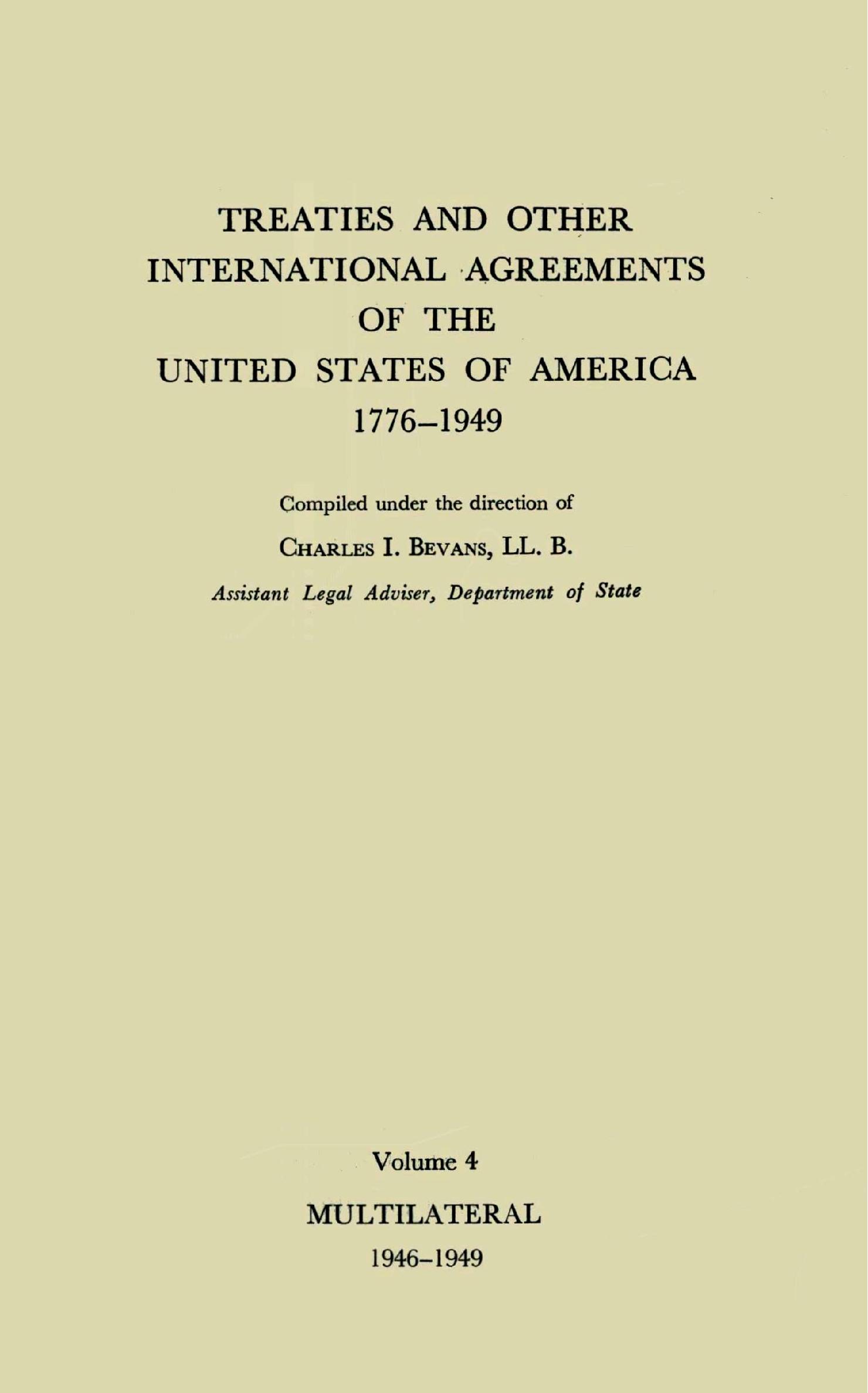 TREATIES AND OTHER INTERNATIONAL AGREEMENTS OF THE UNITED STATES OF AMERICA 1776–1949

Compiled under the direction of

CHARLES I. BEVANS, LL. B.

Assistant Legal Adviser, Department of State

Volume 4

MULTILATERAL

1946–1949